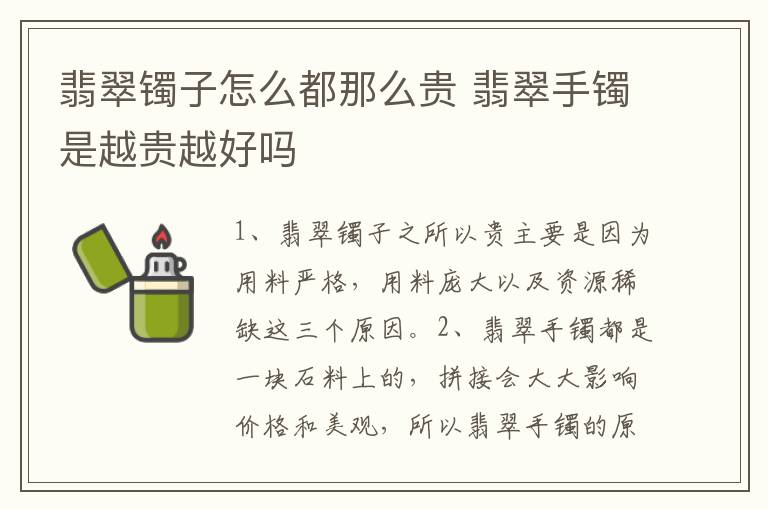 翡翠镯子怎么都那么贵 翡翠手镯是越贵越好吗

1、翡翠镯子之所以贵主要是因为用料严格，用料庞大以及资源稀缺这三个原因。2、翡翠手镯都是一块石料上的，拼接会大大影响价格和美观，所以翡翠手镯的原